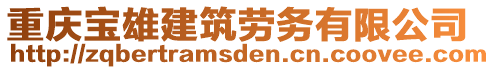 重庆宝雄建筑劳务有限公司
http://zqbertramsden.cn.coovee.com